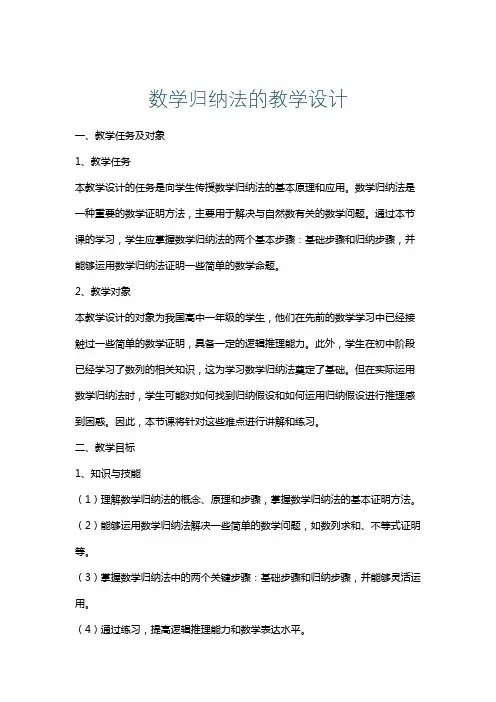 数学归纳法的教学设计

一、教学任务及对象

1、教学任务

本教学设计的任务是向学生传授数学归纳法的基本原理和应用。数学归纳法是一种重要的数学证明方法，主要用于解决与自然数有关的数学问题。通过本节课的学习，学生应掌握数学归纳法的两个基本步骤：基础步骤和归纳步骤，并能够运用数学归纳法证明一些简单的数学命题。

2、教学对象

本教学设计的对象为我国高中一年级的学生，他们在先前的数学学习中已经接触过一些简单的数学证明，具备一定的逻辑推理能力。此外，学生在初中阶段已经学习了数列的相关知识，这为学习数学归纳法奠定了基础。但在实际运用数学归纳法时，学生可能对如何找到归纳假设和如何运用归纳假设进行推理感到困惑。因此，本节课将针对这些难点进行讲解和练习。

二、教学目标

1、知识与技能

（1）理解数学归纳法的概念、原理和步骤，掌握数学归纳法的基本证明方法。

（2）能够运用数学归纳法解决一些简单的数学问题，如数列求和、不等式证明等。

（3）掌握数学归纳法中的两个关键步骤：基础步骤和归纳步骤，并能够灵活运用。

（4）通过练习，提高逻辑推理能力和数学表达水平。